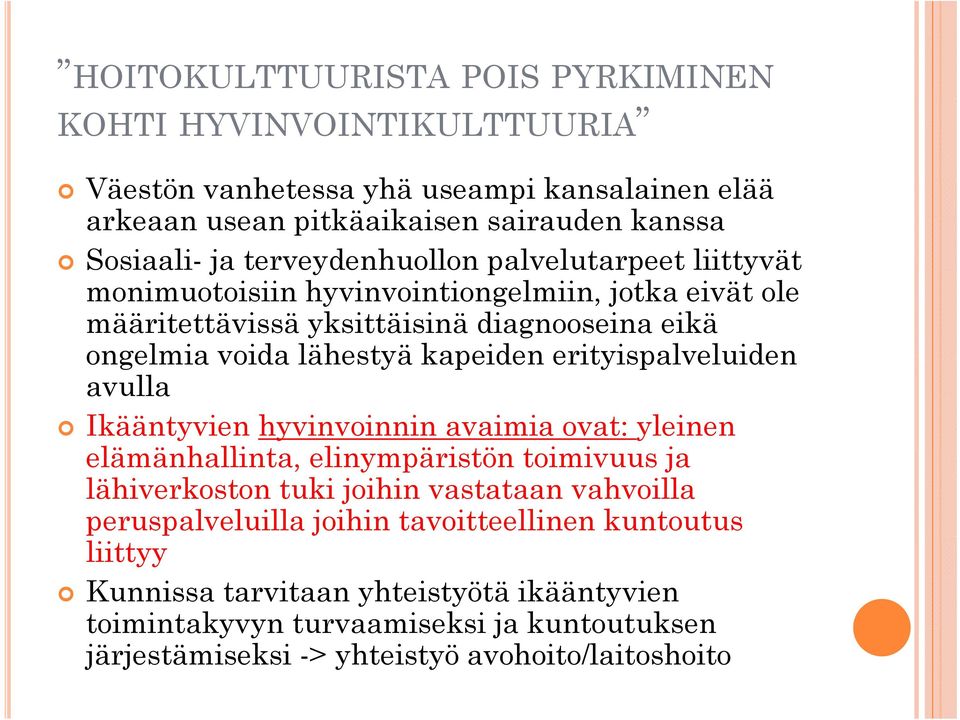 ”HOITOKULTTUURISTA POIS PYRKIMINEN KOHTI HYVINVOINTIKULTTUURIA”

Väestön vanhetessa yhä useampi kansalainen elää arkeaan usean pitkäaikaisen sairauden kanssa

Sosiaali- ja terveydenhuollon palvelutarpeet liittyvät monimuotoisiin hyvinvointiongelmiin, jotka eivät ole määritettävissä yksittäisinä diagnooseina eikä ongelmia voida lähestyä kapeiden erityispalveluiden avulla

Ikääntyvien hyvinvoinnin avaimia ovat: yleinen elämänhallinta, elinympäristön toimivuus ja lähiverkoston tuki joihin vastataan vahvoilla peruspalveluilla joihin tavoitteellinen kuntoutus liittyy

Kunnissa tarvitaan yhteistyötä ikääntyvien toimintakyvyn turvaamiseksi ja kuntoutuksen järjestämiseksi -> yhteistyö avohoito/laitoshoito